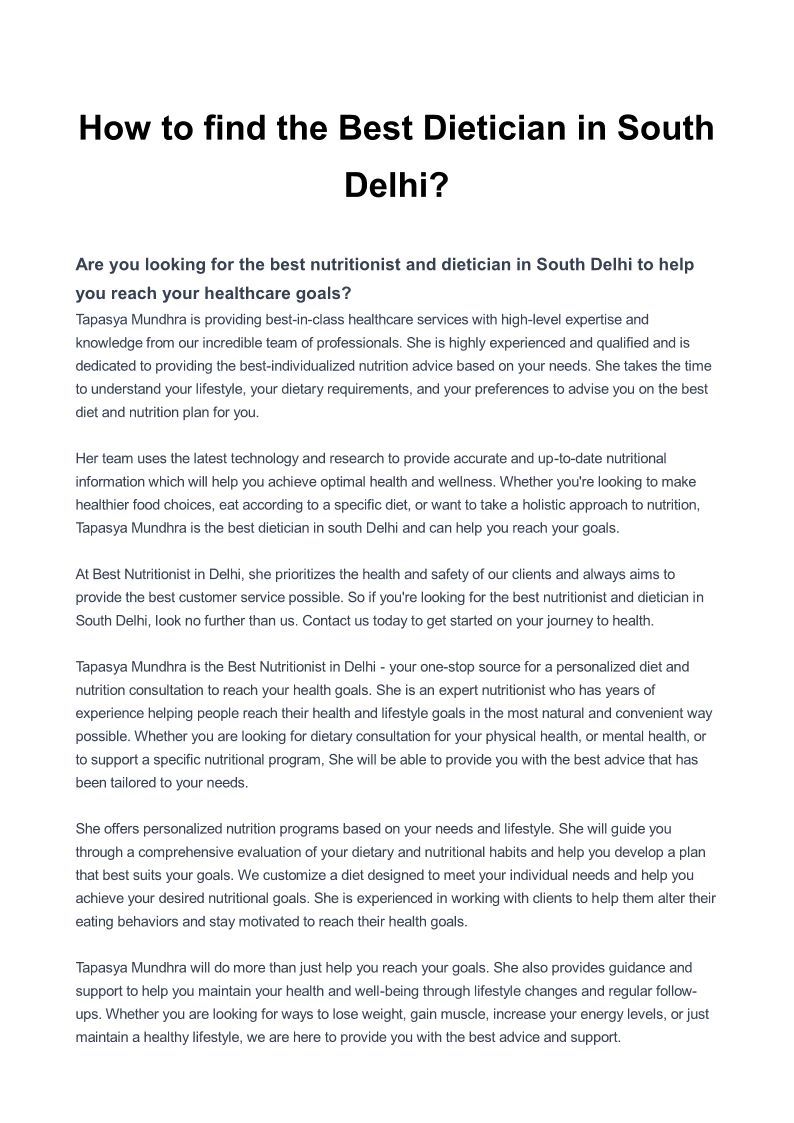 How to find the Best Dietician in South Delhi?

Are you looking for the best nutritionist and dietician in South Delhi to help you reach your healthcare goals?

Tapasya Mundhra is providing best-in-class healthcare services with high-level expertise and knowledge from our incredible team of professionals. She is highly experienced and qualified and is dedicated to providing the best-individualized nutrition advice based on your needs. She takes the time to understand your lifestyle, your dietary requirements, and your preferences to advise you on the best diet and nutrition plan for you.

Her team uses the latest technology and research to provide accurate and up-to-date nutritional information which will help you achieve optimal health and wellness. Whether you're looking to make healthier food choices, eat according to a specific diet, or want to take a holistic approach to nutrition, Tapasya Mundhra is the best dietician in south Delhi and can help you reach your goals.

At Best Nutritionist in Delhi, she prioritizes the health and safety of our clients and always aims to provide the best customer service possible. So if you're looking for the best nutritionist and dietician in South Delhi, look no further than us. Contact us today to get started on your journey to health.

Tapasya Mundhra is the Best Nutritionist in Delhi - your one-stop source for a personalized diet and nutrition consultation to reach your health goals. She is an expert nutritionist who has years of experience helping people reach their health and lifestyle goals in the most natural and convenient way possible. Whether you are looking for dietary consultation for your physical health, or mental health, or to support a specific nutritional program, She will be able to provide you with the best advice that has been tailored to your needs.

She offers personalized nutrition programs based on your needs and lifestyle. She will guide you through a comprehensive evaluation of your dietary and nutritional habits and help you develop a plan that best suits your goals. We customize a diet designed to meet your individual needs and help you achieve your desired nutritional goals. She is experienced in working with clients to help them alter their eating behaviors and stay motivated to reach their health goals.

Tapasya Mundhra will do more than just help you reach your goals. She also provides guidance and support to help you maintain your health and well-being through lifestyle changes and regular follow-ups. Whether you are looking for ways to lose weight, gain muscle, increase your energy levels, or just maintain a healthy lifestyle, we are here to provide you with the best advice and support.